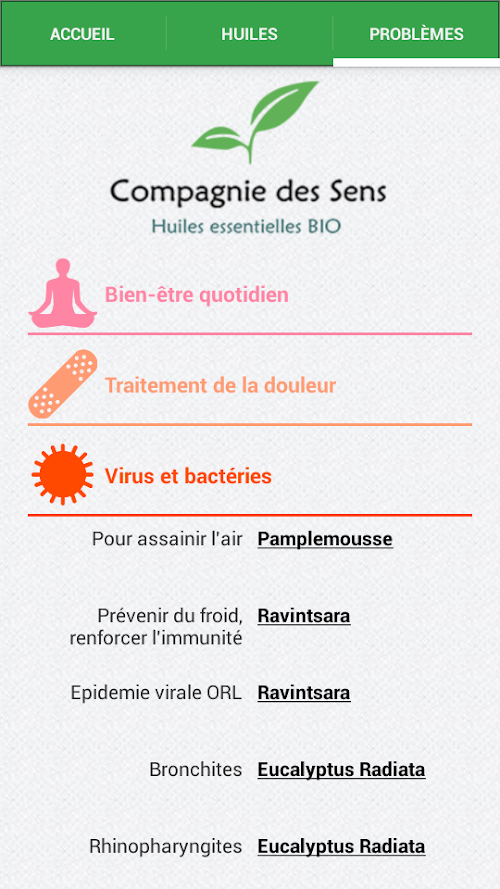 ACCUEIL HUILES PROBLÈMES

Compagnie des Sens
Huiles essentielles BIO

Bien-être quotidien

Traitement de la douleur

Virus et bactéries

| | |
|---|---|
| Pour assainir l'air | Pamplemousse |
| Prévenir du froid, renforcer l'immunité | Ravintsara |
| Epidemie virale ORL | Ravintsara |
| Bronchites | Eucalyptus Radiata |
| Rhinopharyngites | Eucalyptus Radiata |